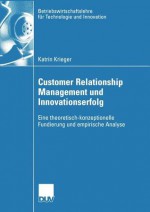 Betriebswirtschaftslehre für Technologie und Innovation

Katrin Krieger

Customer Relationship Management und Innovationserfolg

Eine theoretisch-konzeptionelle Fundierung und empirische Analyse

DUV